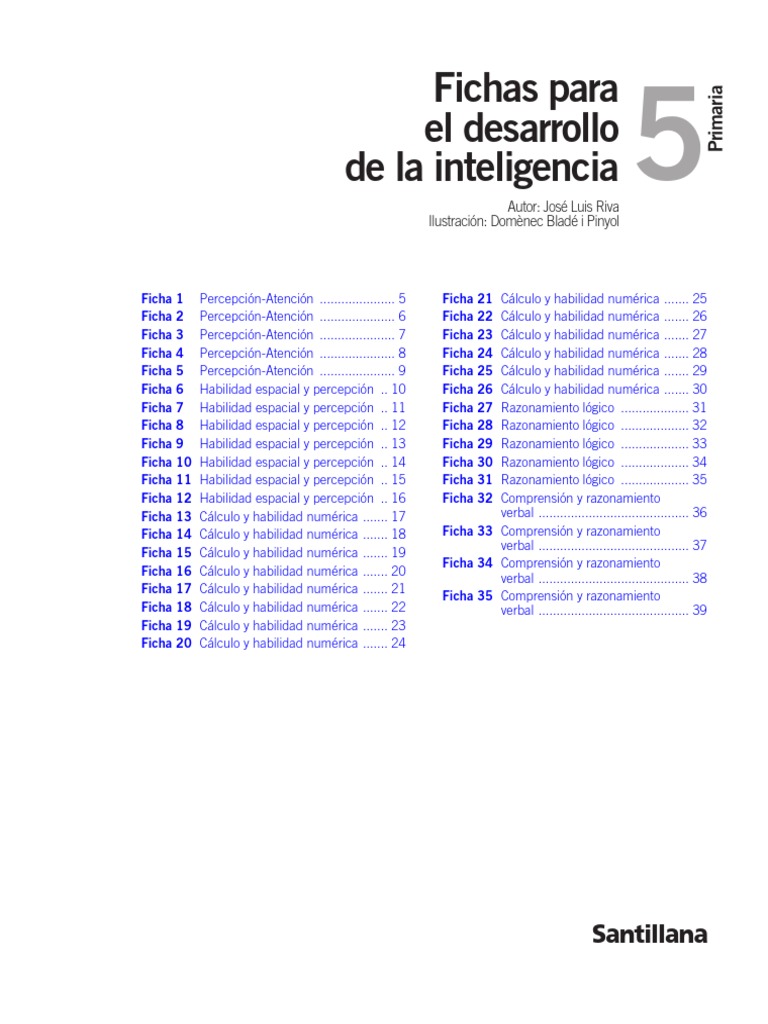 Fichas para el desarrollo de la inteligencia

5

Primaria

Autor: José Luis Riva
Ilustración: Domènec Bladé i Pinyol

Ficha 1 Percepción-Atención 5
Ficha 2 Percepción-Atención 6
Ficha 3 Percepción-Atención 7
Ficha 4 Percepción-Atención 8
Ficha 5 Percepción-Atención 9
Ficha 6 Habilidad espacial y percepción 10
Ficha 7 Habilidad espacial y percepción 11
Ficha 8 Habilidad espacial y percepción 12
Ficha 9 Habilidad espacial y percepción 13
Ficha 10 Habilidad espacial y percepción 14
Ficha 11 Habilidad espacial y percepción 15
Ficha 12 Habilidad espacial y percepción 16
Ficha 13 Cálculo y habilidad numérica 17
Ficha 14 Cálculo y habilidad numérica 18
Ficha 15 Cálculo y habilidad numérica 19
Ficha 16 Cálculo y habilidad numérica 20
Ficha 17 Cálculo y habilidad numérica 21
Ficha 18 Cálculo y habilidad numérica 22
Ficha 19 Cálculo y habilidad numérica 23
Ficha 20 Cálculo y habilidad numérica 24

Ficha 21 Cálculo y habilidad numérica 25
Ficha 22 Cálculo y habilidad numérica 26
Ficha 23 Cálculo y habilidad numérica 27
Ficha 24 Cálculo y habilidad numérica 28
Ficha 25 Cálculo y habilidad numérica 29
Ficha 26 Cálculo y habilidad numérica 30
Ficha 27 Razonamiento lógico 31
Ficha 28 Razonamiento lógico 32
Ficha 29 Razonamiento lógico 33
Ficha 30 Razonamiento lógico 34
Ficha 31 Razonamiento lógico 35
Ficha 32 Comprensión y razonamiento verbal 36
Ficha 33 Comprensión y razonamiento verbal 37
Ficha 34 Comprensión y razonamiento verbal 38
Ficha 35 Comprensión y razonamiento verbal 39

Santillana